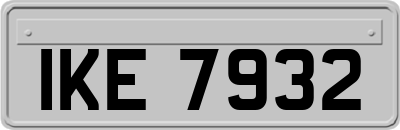 IKE 7932